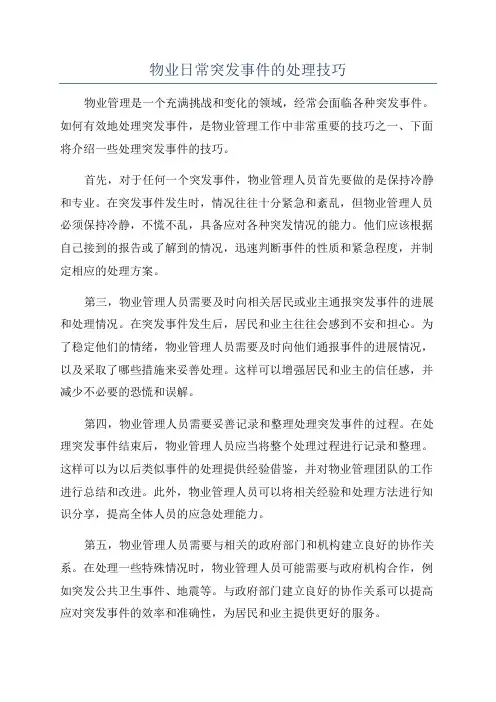 物业日常突发事件的处理技巧

物业管理是一个充满挑战和变化的领域，经常会面临各种突发事件。如何有效地处理突发事件，是物业管理工作中非常重要的技巧之一、下面将介绍一些处理突发事件的技巧。

首先，对于任何一个突发事件，物业管理人员首先要做的是保持冷静和专业。在突发事件发生时，情况往往十分紧急和紊乱，但物业管理人员必须保持冷静，不慌不乱，具备应对各种突发情况的能力。他们应该根据自己接到的报告或了解到的情况，迅速判断事件的性质和紧急程度，并制定相应的处理方案。

第三，物业管理人员需要及时向相关居民或业主通报突发事件的进展和处理情况。在突发事件发生后，居民和业主往往会感到不安和担心。为了稳定他们的情绪，物业管理人员需要及时向他们通报事件的进展情况，以及采取了哪些措施来妥善处理。这样可以增强居民和业主的信任感，并减少不必要的恐慌和误解。

第四，物业管理人员需要妥善记录和整理处理突发事件的过程。在处理突发事件结束后，物业管理人员应当将整个处理过程进行记录和整理。这样可以为以后类似事件的处理提供经验借鉴，并对物业管理团队的工作进行总结和改进。此外，物业管理人员可以将相关经验和处理方法进行知识分享，提高全体人员的应急处理能力。

第五，物业管理人员需要与相关的政府部门和机构建立良好的协作关系。在处理一些特殊情况时，物业管理人员可能需要与政府机构合作，例如突发公共卫生事件、地震等。与政府部门建立良好的协作关系可以提高应对突发事件的效率和准确性，为居民和业主提供更好的服务。